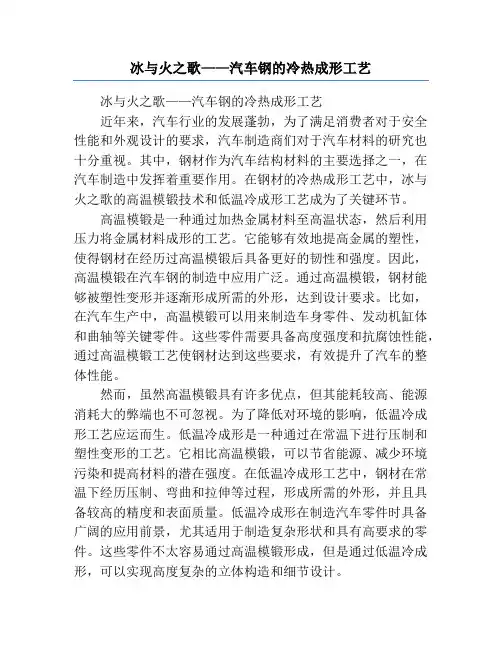 冰与火之歌——汽车钢的冷热成形工艺

冰与火之歌——汽车钢的冷热成形工艺

近年来，汽车行业的发展蓬勃，为了满足消费者对于安全性能和外观设计的要求，汽车制造商们对于汽车材料的研究也十分重视。其中，钢材作为汽车结构材料的主要选择之一，在汽车制造中发挥着重要作用。在钢材的冷热成形工艺中，冰与火之歌的高温模锻技术和低温冷成形工艺成为了关键环节。

高温模锻是一种通过加热金属材料至高温状态，然后利用压力将金属材料成形的工艺。它能够有效地提高金属的塑性，使得钢材在经历过高温模锻后具备更好的韧性和强度。因此，高温模锻在汽车钢的制造中应用广泛。通过高温模锻，钢材能够被塑性变形并逐渐形成所需的外形，达到设计要求。比如，在汽车生产中，高温模锻可以用来制造车身零件、发动机缸体和曲轴等关键零件。这些零件需要具备高度强度和抗腐蚀性能，通过高温模锻工艺使钢材达到这些要求，有效提升了汽车的整体性能。

然而，虽然高温模锻具有许多优点，但其能耗较高、能源消耗大的弊端也不可忽视。为了降低对环境的影响，低温冷成形工艺应运而生。低温冷成形是一种通过在常温下进行压制和塑性变形的工艺。它相比高温模锻，可以节省能源、减少环境污染和提高材料的潜在强度。在低温冷成形工艺中，钢材在常温下经历压制、弯曲和拉伸等过程，形成所需的外形，并且具备较高的精度和表面质量。低温冷成形在制造汽车零件时具备广阔的应用前景，尤其适用于制造复杂形状和具有高要求的零件。这些零件不太容易通过高温模锻形成，但是通过低温冷成形，可以实现高度复杂的立体构造和细节设计。